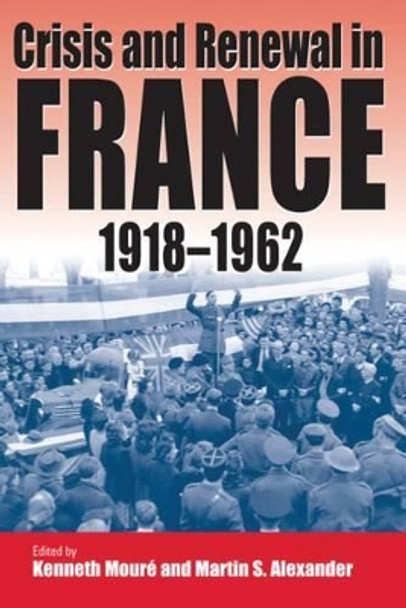 Crisis and Renewal in
FRANCE
1918–1962

Edited by
Kenneth Mouré and Martin S. Alexander